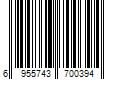 6 955743 700394